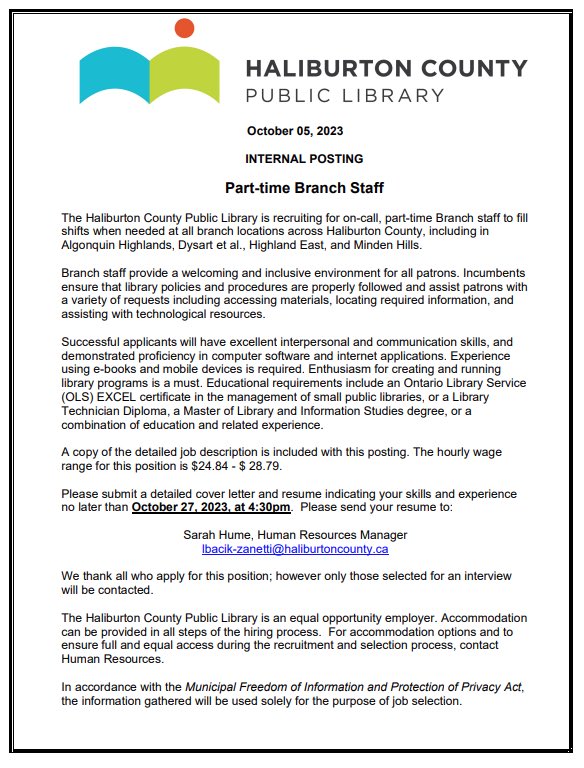 HALIBURTON COUNTY
PUBLIC LIBRARY

October 05, 2023

INTERNAL POSTING

Part-time Branch Staff

The Haliburton County Public Library is recruiting for on-call, part-time Branch staff to fill shifts when needed at all branch locations across Haliburton County, including in Algonquin Highlands, Dysart et al., Highland East, and Minden Hills.

Branch staff provide a welcoming and inclusive environment for all patrons. Incumbents ensure that library policies and procedures are properly followed and assist patrons with a variety of requests including accessing materials, locating required information, and assisting with technological resources.

Successful applicants will have excellent interpersonal and communication skills, and demonstrated proficiency in computer software and internet applications. Experience using e-books and mobile devices is required. Enthusiasm for creating and running library programs is a must. Educational requirements include an Ontario Library Service (OLS) EXCEL certificate in the management of small public libraries, or a Library Technician Diploma, a Master of Library and Information Studies degree, or a combination of education and related experience.

A copy of the detailed job description is included with this posting. The hourly wage range for this position is $24.84 - $ 28.79.

Please submit a detailed cover letter and resume indicating your skills and experience no later than October 27, 2023, at 4:30pm. Please send your resume to:

Sarah Hume, Human Resources Manager
lbacik-zanetti@haliburtoncounty.ca

We thank all who apply for this position; however only those selected for an interview will be contacted.

The Haliburton County Public Library is an equal opportunity employer. Accommodation can be provided in all steps of the hiring process. For accommodation options and to ensure full and equal access during the recruitment and selection process, contact Human Resources.

In accordance with the Municipal Freedom of Information and Protection of Privacy Act, the information gathered will be used solely for the purpose of job selection.